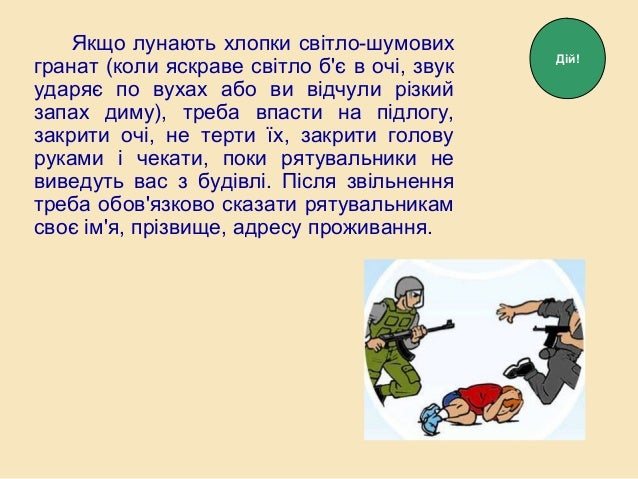 Якщо лунають хлопки світло-шумових гранат (коли яскраве світло б'є в очі, звук ударяє по вухах або ви відчули різкий запах диму), треба впасти на підлогу, закрити очі, не терти їх, закрити голову руками і чекати, поки рятувальники не виведуть вас з будівлі. Після звільнення треба обов'язково сказати рятувальникам своє ім'я, прізвище, адресу проживання.

Дій!